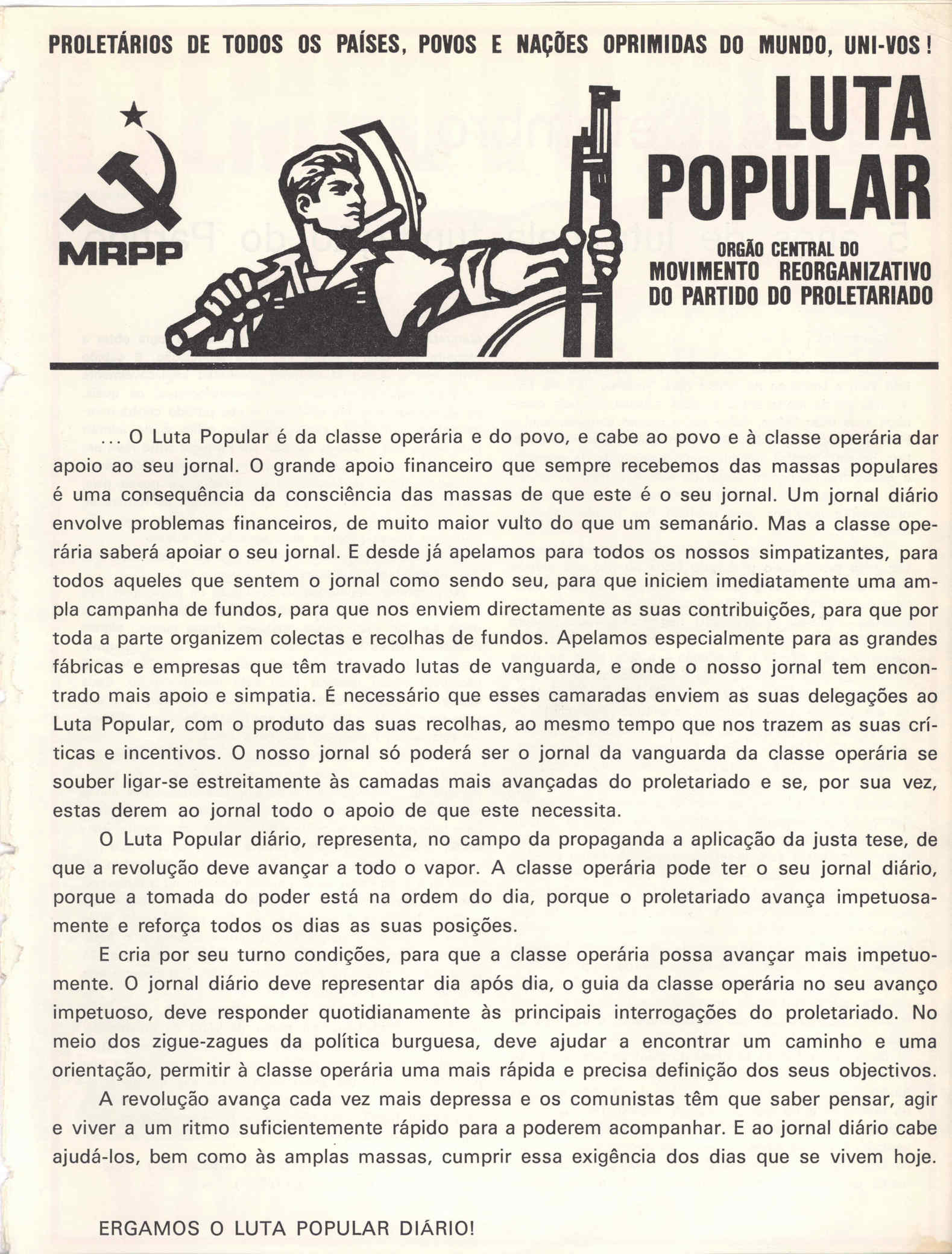 PROLETÁRIOS DE TODOS OS PAÍSES, POVOS E NAÇÕES OPRIMIDAS DO MUNDO, UNI-VOS!

MRPP

LUTA POPULAR

ORGÃO CENTRAL DO MOVIMENTO REORGANIZATIVO DO PARTIDO DO PROLETARIADO

... O Luta Popular é da classe operária e do povo, e cabe ao povo e à classe operária dar apoio ao seu jornal. O grande apoio financeiro que sempre recebemos das massas populares é uma consequência da consciência das massas de que este é o seu jornal. Um jornal diário envolve problemas financeiros, de muito maior vulto do que um semanário. Mas a classe operária saberá apoiar o seu jornal. E desde já apelamos para todos os nossos simpatizantes, para todos aqueles que sentem o jornal como sendo seu, para que iniciem imediatamente uma ampla campanha de fundos, para que nos enviem directamente as suas contribuições, para que por toda a parte organizem colectas e recolhas de fundos. Apelamos especialmente para as grandes fábricas e empresas que têm travado lutas de vanguarda, e onde o nosso jornal tem encontrado mais apoio e simpatia. É necessário que esses camaradas enviem as suas delegações ao Luta Popular, com o produto das suas recolhas, ao mesmo tempo que nos trazem as suas críticas e incentivos. O nosso jornal só poderá ser o jornal da vanguarda da classe operária se souber ligar-se estreitamente às camadas mais avançadas do proletariado e se, por sua vez, estas derem ao jornal todo o apoio de que este necessita.

O Luta Popular diário, representa, no campo da propaganda a aplicação da justa tese, de que a revolução deve avançar a todo o vapor. A classe operária pode ter o seu jornal diário, porque a tomada do poder está na ordem do dia, porque o proletariado avança impetuosamente e reforça todos os dias as suas posições.

E cria por seu turno condições, para que a classe operária possa avançar mais impetuomente. O jornal diário deve representar dia após dia, o guia da classe operária no seu avanço impetuoso, deve responder quotidianamente às principais interrogações do proletariado. No meio dos zigue-zagues da política burguesa, deve ajudar a encontrar um caminho e uma orientação, permitir à classe operária uma mais rápida e precisa definição dos seus objectivos.

A revolução avança cada vez mais depressa e os comunistas têm que saber pensar, agir e viver a um ritmo suficientemente rápido para a poderem acompanhar. E ao jornal diário cabe ajudá-los, bem como às amplas massas, cumprir essa exigência dos dias que se vivem hoje.

ERGAMOS O LUTA POPULAR DIÁRIO!